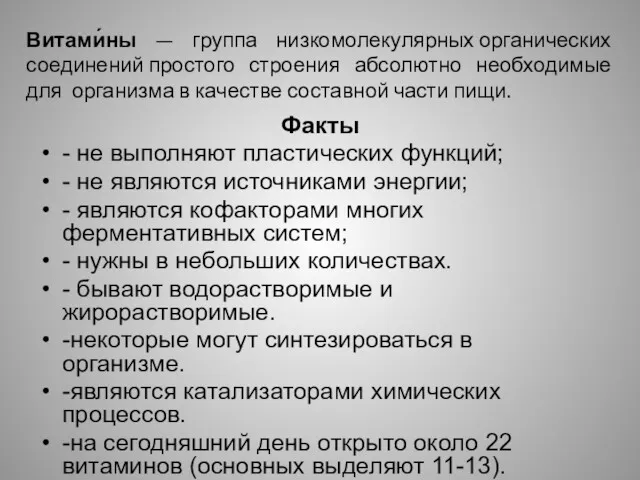 Витами́ны — группа низкомолекулярных органических соединений простого строения абсолютно необходимые для организма в качестве составной части пищи.

Факты

• - не выполняют пластических функций;
• - не являются источниками энергии;
• - являются кофакторами многих ферментативных систем;
• - нужны в небольших количествах.
• - бывают водорастворимые и жирорастворимые.
• -некоторые могут синтезироваться в организме.
• -являются катализаторами химических процессов.
• -на сегодняшний день открыто около 22 витаминов (основных выделяют 11-13).